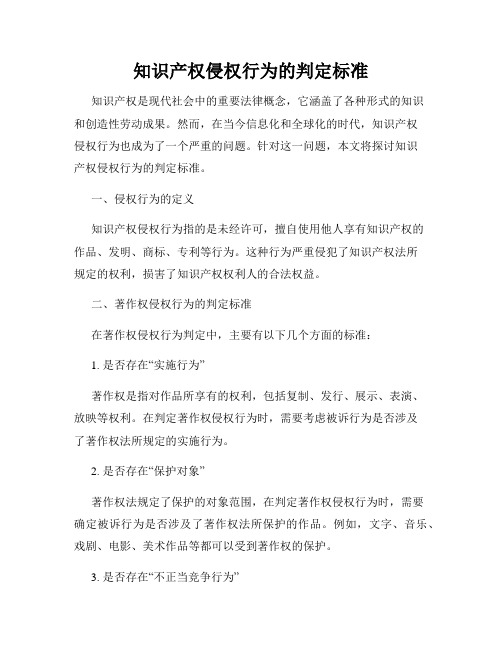 知识产权侵权行为的判定标准

知识产权是现代社会中的重要法律概念，它涵盖了各种形式的知识和创造性劳动成果。然而，在当今信息化和全球化的时代，知识产权侵权行为也成为了一个严重的问题。针对这一问题，本文将探讨知识产权侵权行为的判定标准。

一、侵权行为的定义

知识产权侵权行为指的是未经许可，擅自使用他人享有知识产权的作品、发明、商标、专利等行为。这种行为严重侵犯了知识产权法所规定的权利，损害了知识产权权利人的合法权益。

二、著作权侵权行为的判定标准

在著作权侵权行为判定中，主要有以下几个方面的标准：

1. 是否存在“实施行为”

著作权是指对作品所享有的权利，包括复制、发行、展示、表演、放映等权利。在判定著作权侵权行为时，需要考虑被诉行为是否涉及了著作权法所规定的实施行为。

2. 是否存在“保护对象”

著作权法规定了保护的对象范围，在判定著作权侵权行为时，需要确定被诉行为是否涉及了著作权法所保护的作品。例如，文字、音乐、戏剧、电影、美术作品等都可以受到著作权的保护。

3. 是否存在“不正当竞争行为”